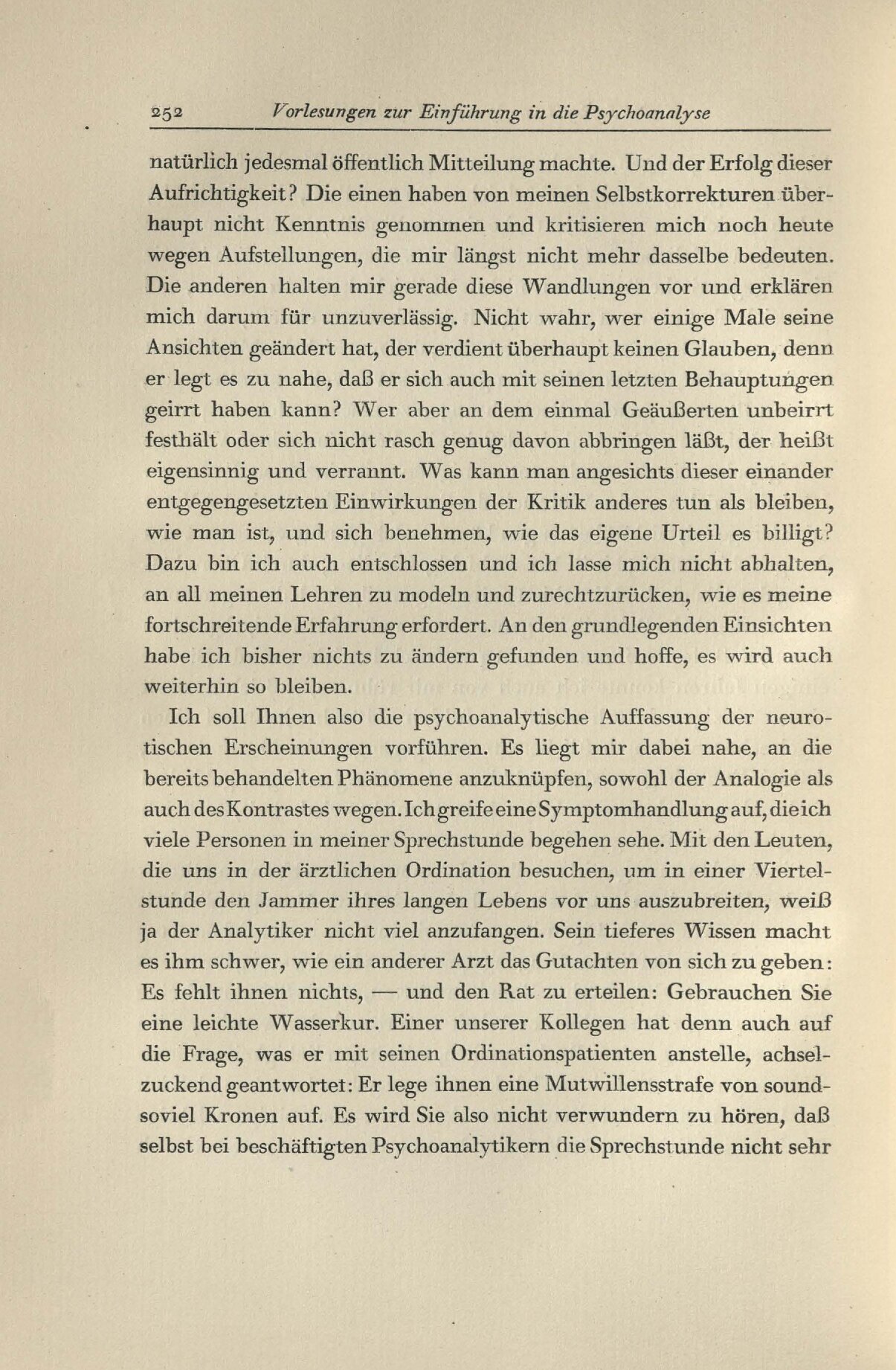 252 Vorlesungen zur Einführung in die Psychoanalyse

natürlich jedesmal öffentlich Mitteilung machte. Und der Erfolg dieser Aufrichtigkeit? Die einen haben von meinen Selbstkorrekturen überhaupt nicht Kenntnis genommen und kritisieren mich noch heute wegen Aufstellungen, die mir längst nicht mehr dasselbe bedeuten. Die anderen halten mir gerade diese Wandlungen vor und erklären mich darum für unzuverlässig. Nicht wahr, wer einige Male seine Ansichten geändert hat, der verdient überhaupt keinen Glauben, denn er legt es zu nahe, daß er sich auch mit seinen letzten Behauptungen geirrt haben kann? Wer aber an dem einmal Geäußerten unbeirrt festhält oder sich nicht rasch genug davon abbringen läßt, der heißt eigensinnig und verrannt. Was kann man angesichts dieser einander entgegengesetzten Einwirkungen der Kritik anderes tun als bleiben, wie man ist, und sich benehmen, wie das eigene Urteil es billigt? Dazu bin ich auch entschlossen und ich lasse mich nicht abhalten, an all meinen Lehren zu modeln und zurechtzurücken, wie es meine fortschreitende Erfahrung erfordert. An den grundlegenden Einsichten habe ich bisher nichts zu ändern gefunden und hoffe, es wird auch weiterhin so bleiben.

Ich soll Ihnen also die psychoanalytische Auffassung der neurotischen Erscheinungen vorführen. Es liegt mir dabei nahe, an die bereits behandelten Phänomene anzuknüpfen, sowohl der Analogie als auch des Kontrastes wegen. Ich greife eine Symptomhandlung auf, die ich viele Personen in meiner Sprechstunde begehen sehe. Mit den Leuten, die uns in der ärztlichen Ordination besuchen, um in einer Viertelstunde den Jammer ihres langen Lebens vor uns auszubreiten, weiß ja der Analytiker nicht viel anzufangen. Sein tieferes Wissen macht es ihm schwer, wie ein anderer Arzt das Gutachten von sich zu geben: Es fehlt ihnen nichts, — und den Rat zu erteilen: Gebrauchen Sie eine leichte Wasserkur. Einer unserer Kollegen hat denn auch auf die Frage, was er mit seinen Ordinationspatienten anstelle, achselzuckend geantwortet: Er lege ihnen eine Mutwillensstrafe von soundsoviel Kronen auf. Es wird Sie also nicht verwundern zu hören, daß selbst bei beschäftigten Psychoanalytikern die Sprechstunde nicht sehr